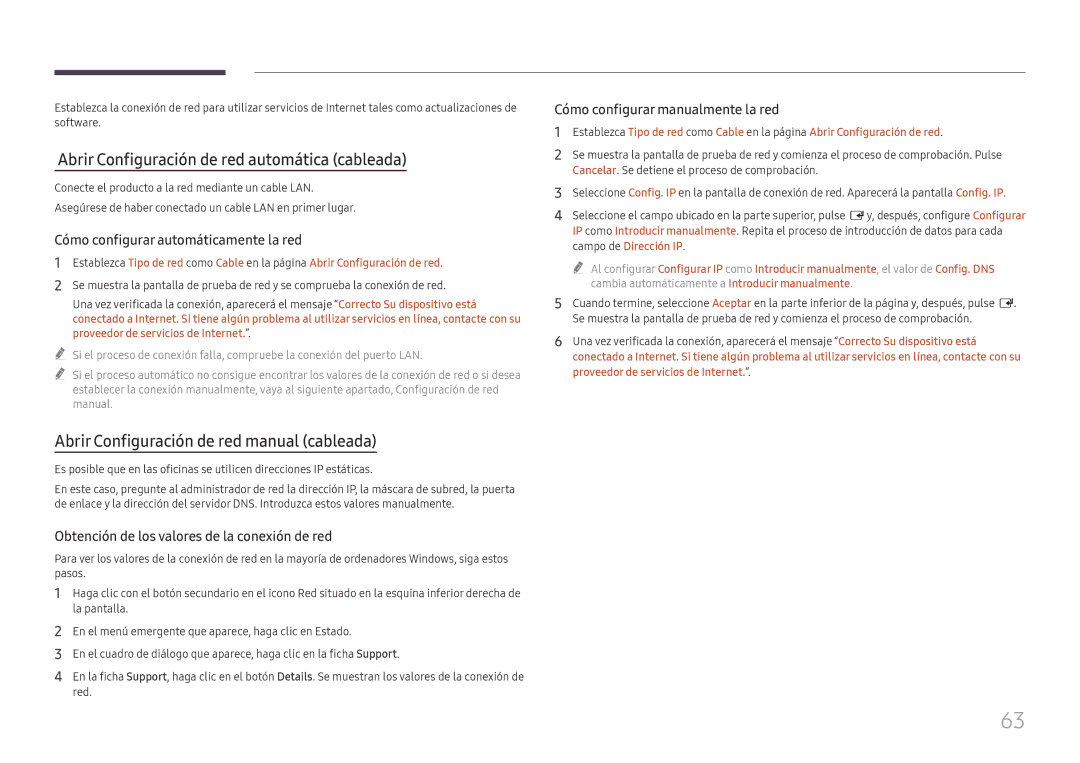 Establezca la conexión de red para utilizar servicios de Internet tales como actualizaciones de software.

Abrir Configuración de red automática (cableada)

Conecte el producto a la red mediante un cable LAN.

Asegúrese de haber conectado un cable LAN en primer lugar.

Cómo configurar automáticamente la red

1 Establezca Tipo de red como Cable en la página Abrir Configuración de red.

2 Se muestra la pantalla de prueba de red y se comprueba la conexión de red.
Una vez verificada la conexión, aparecerá el mensaje "Correcto Su dispositivo está conectado a Internet. Si tiene algún problema al utilizar servicios en línea, contacte con su proveedor de servicios de Internet.".

Si el proceso de conexión falla, compruebe la conexión del puerto LAN.

Si el proceso automático no consigue encontrar los valores de la conexión de red o si desea establecer la conexión manualmente, vaya al siguiente apartado, Configuración de red manual.

Abrir Configuración de red manual (cableada)

Es posible que en las oficinas se utilicen direcciones IP estáticas.

En este caso, pregunte al administrador de red la dirección IP, la máscara de subred, la puerta de enlace y la dirección del servidor DNS. Introduzca estos valores manualmente.

Obtención de los valores de la conexión de red

Para ver los valores de la conexión de red en la mayoría de ordenadores Windows, siga estos pasos.

1 Haga clic con el botón secundario en el icono Red situado en la esquina inferior derecha de la pantalla.

2 En el menú emergente que aparece, haga clic en Estado.

3 En el cuadro de diálogo que aparece, haga clic en la ficha Support.

4 En la ficha Support, haga clic en el botón Details. Se muestran los valores de la conexión de red.

Cómo configurar manualmente la red

1 Establezca Tipo de red como Cable en la página Abrir Configuración de red.

2 Se muestra la pantalla de prueba de red y comienza el proceso de comprobación. Pulse Cancelar. Se detiene el proceso de comprobación.

3 Seleccione Config. IP en la pantalla de conexión de red. Aparecerá la pantalla Config. IP.

4 Seleccione el campo ubicado en la parte superior, pulse y, después, configure Configurar IP como Introducir manualmente. Repita el proceso de introducción de datos para cada campo de Dirección IP.

Al configurar Configurar IP como Introducir manualmente, el valor de Config. DNS cambia automáticamente a Introducir manualmente.

5 Cuando termine, seleccione Aceptar en la parte inferior de la página y, después, pulse . Se muestra la pantalla de prueba de red y comienza el proceso de comprobación.

6 Una vez verificada la conexión, aparecerá el mensaje "Correcto Su dispositivo está conectado a Internet. Si tiene algún problema al utilizar servicios en línea, contacte con su proveedor de servicios de Internet.".

63